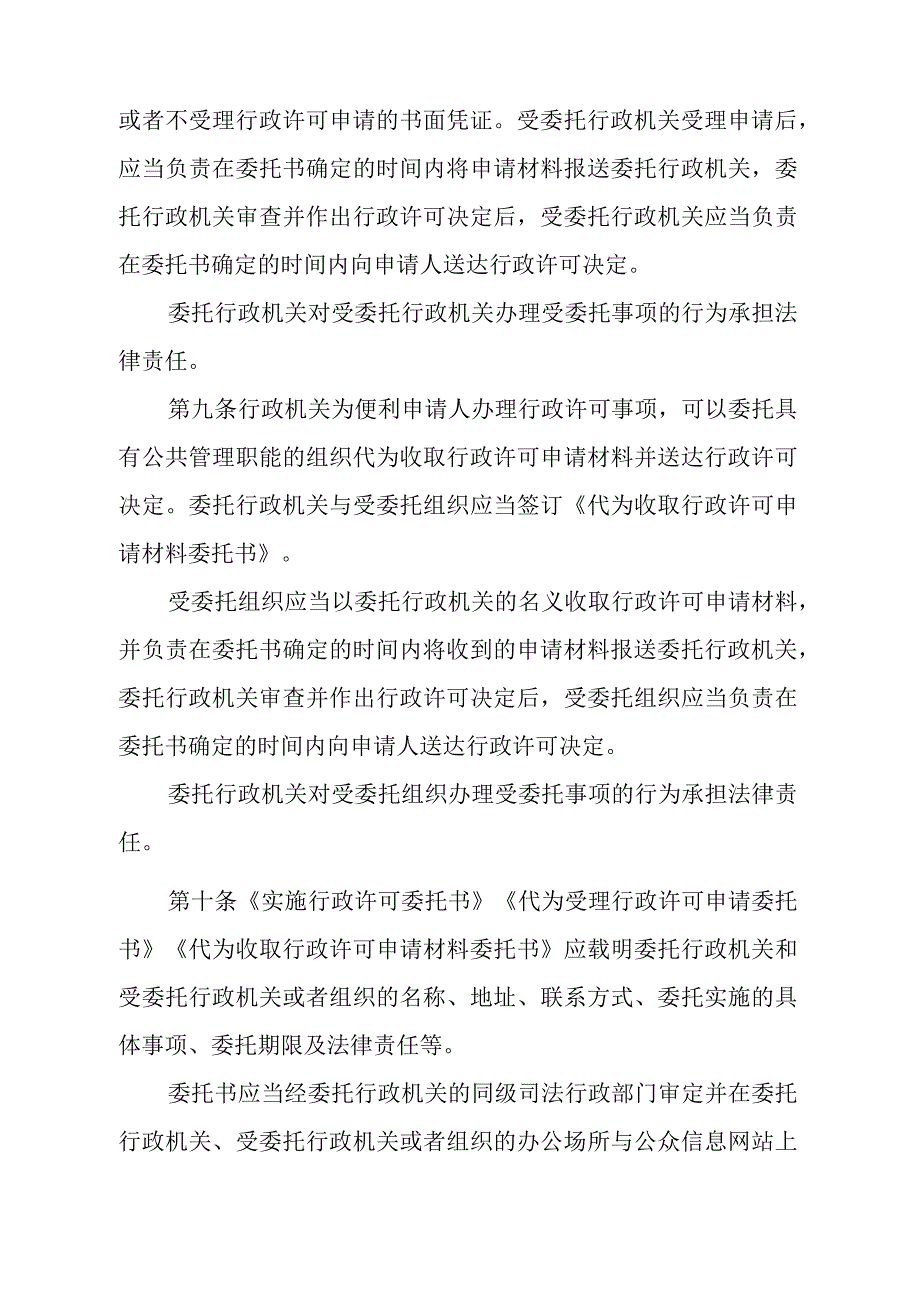 或者不受理行政许可申请的书面凭证。受委托行政机关受理申请后，应当负责在委托书确定的时间内将申请材料报送委托行政机关，委托行政机关审查并作出行政许可决定后，受委托行政机关应当负责在委托书确定的时间内向申请人送达行政许可决定。

委托行政机关对受委托行政机关办理受委托事项的行为承担法律责任。

第九条行政机关为便利申请人办理行政许可事项，可以委托具有公共管理职能的组织代为收取行政许可申请材料并送达行政许可决定。委托行政机关与受委托组织应当签订《代为收取行政许可申请材料委托书》。

受委托组织应当以委托行政机关的名义收取行政许可申请材料，并负责在委托书确定的时间内将收到的申请材料报送委托行政机关，委托行政机关审查并作出行政许可决定后，受委托组织应当负责在委托书确定的时间内向申请人送达行政许可决定。

委托行政机关对受委托组织办理受委托事项的行为承担法律责任。

第十条《实施行政许可委托书》《代为受理行政许可申请委托书》《代为收取行政许可申请材料委托书》应载明委托行政机关和受委托行政机关或者组织的名称、地址、联系方式、委托实施的具体事项、委托期限及法律责任等。

委托书应当经委托行政机关的同级司法行政部门审定并在委托行政机关、受委托行政机关或者组织的办公场所与公众信息网站上